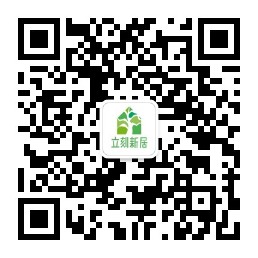 立刻新居